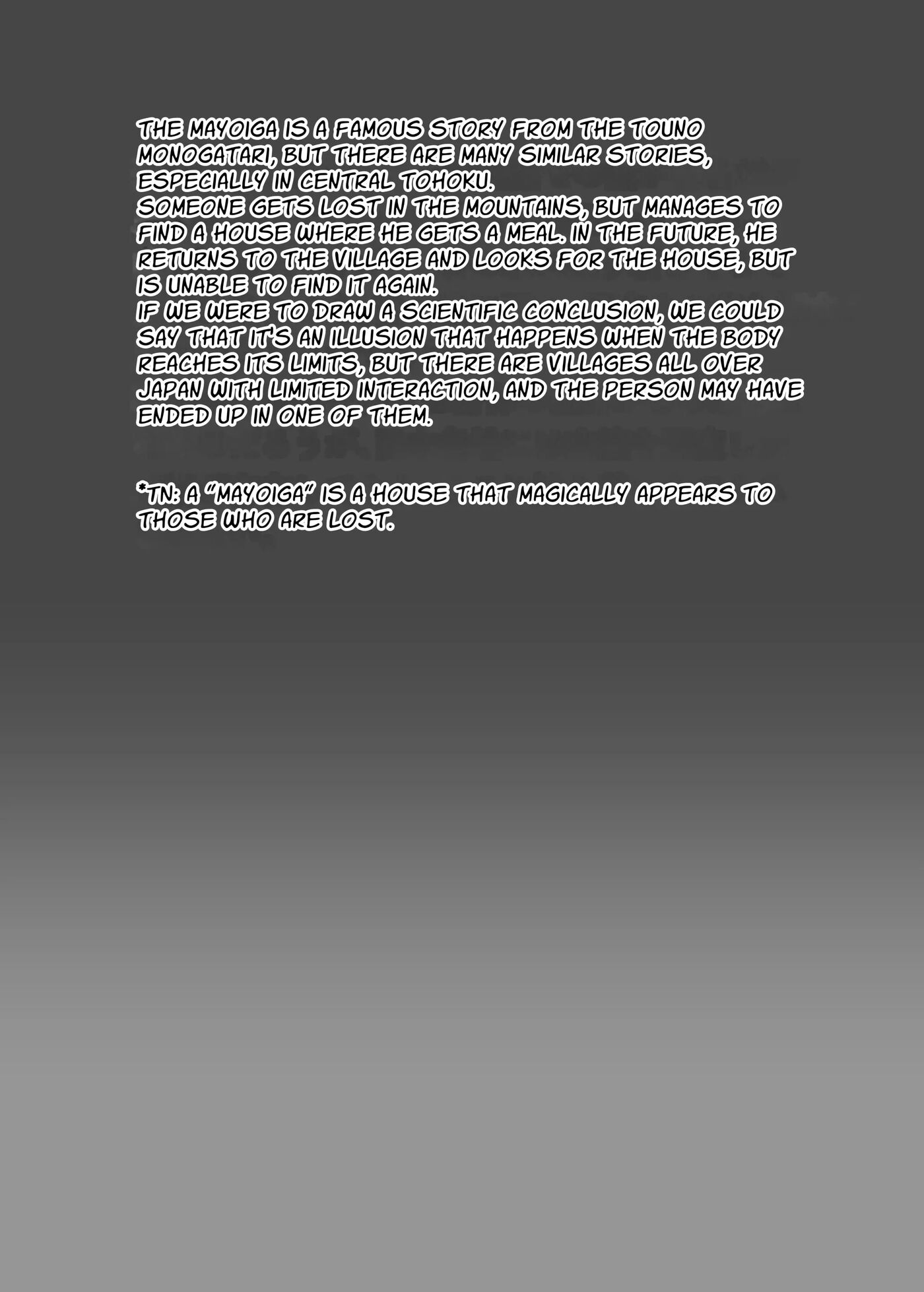 THE MAYOIGA IS A FAMOUS STORY FROM THE TOUNO MONOGATARI, BUT THERE ARE MANY SIMILAR STORIES, ESPECIALLY IN CENTRAL TOHOKU.
SOMEONE GETS LOST IN THE MOUNTAINS, BUT MANAGES TO FIND A HOUSE WHERE HE GETS A MEAL. IN THE FUTURE, HE RETURNS TO THE VILLAGE AND LOOKS FOR THE HOUSE, BUT IS UNABLE TO FIND IT AGAIN.
IF WE WERE TO DRAW A SCIENTIFIC CONCLUSION, WE COULD SAY THAT IT'S AN ILLUSION THAT HAPPENS WHEN THE BODY REACHES ITS LIMITS, BUT THERE ARE VILLAGES ALL OVER JAPAN WITH LIMITED INTERACTION, AND THE PERSON MAY HAVE ENDED UP IN ONE OF THEM.

*TN: A "MAYOIGA" IS A HOUSE THAT MAGICALLY APPEARS TO THOSE WHO ARE LOST.